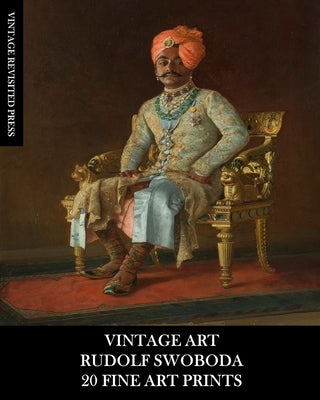 VINTAGE REVISITED PRESS

VINTAGE ART
RUDOLF SWOBODA
20 FINE ART PRINTS